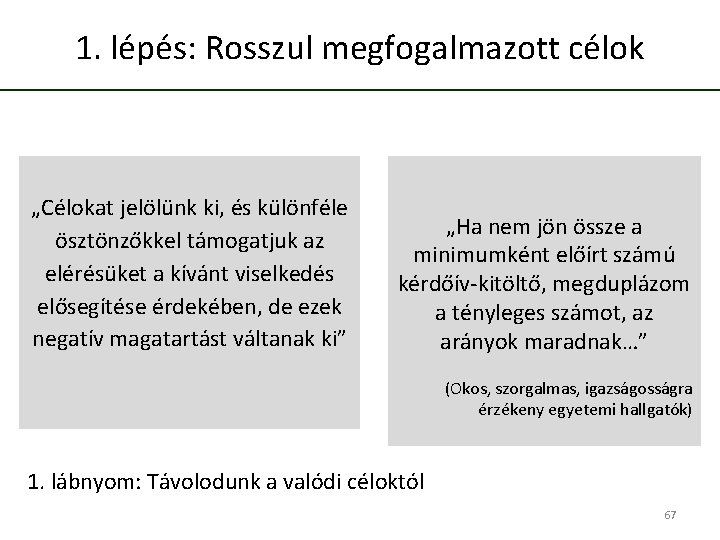 1. lépés: Rosszul megfogalmazott célok

„Célokat jelölünk ki, és különféle ösztönzőkkel támogatjuk az elérésüket a kívánt viselkedés elősegítése érdekében, de ezek negatív magatartást váltanak ki”

„Ha nem jön össze a minimumként előírt számú kérdőív-kitöltő, megduplázom a tényleges számot, az arányok maradnak…”

(Okos, szorgalmas, igazságosságra érzékeny egyetemi hallgatók)

1. lábnyom: Távolodunk a valódi céloktól

67